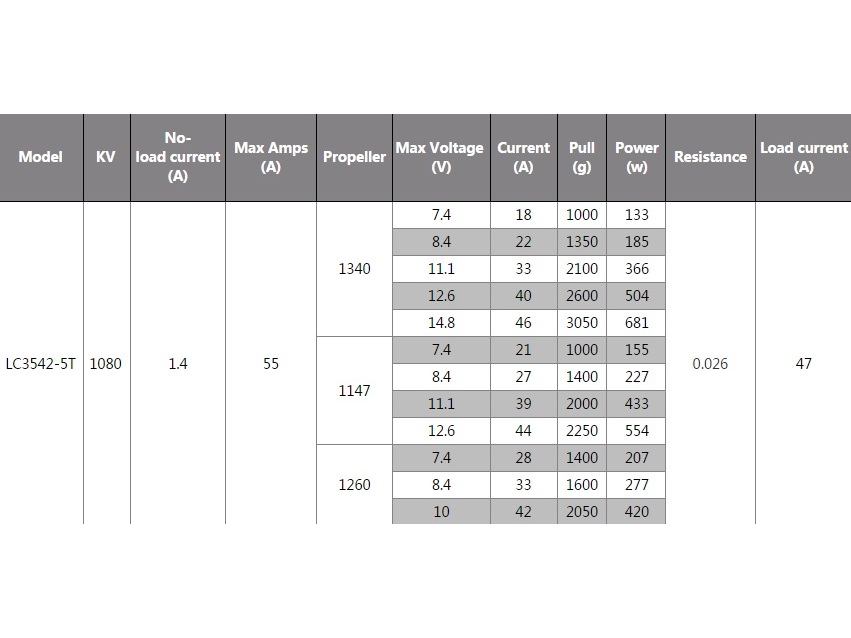 | Model | KV | No-load current (A) | Max Amps (A) | Propeller | Max Voltage (V) | Current (A) | Pull (g) | Power (w) | Resistance | Load current (A) |
|---|---|---|---|---|---|---|---|---|---|---|
| LC3542-5T | 1080 | 1.4 | 55 | 1340 | 7.4 | 18 | 1000 | 133 | 0.026 | 47 |
| | | | | | 8.4 | 22 | 1350 | 185 | | |
| | | | | | 11.1 | 33 | 2100 | 366 | | |
| | | | | | 12.6 | 40 | 2600 | 504 | | |
| | | | | | 14.8 | 46 | 3050 | 681 | | |
| | | | | 1147 | 7.4 | 21 | 1000 | 155 | | |
| | | | | | 8.4 | 27 | 1400 | 227 | | |
| | | | | | 11.1 | 39 | 2000 | 433 | | |
| | | | | | 12.6 | 44 | 2250 | 554 | | |
| | | | | 1260 | 7.4 | 28 | 1400 | 207 | | |
| | | | | | 8.4 | 33 | 1600 | 277 | | |
| | | | | | 10 | 42 | 2050 | 420 | | |